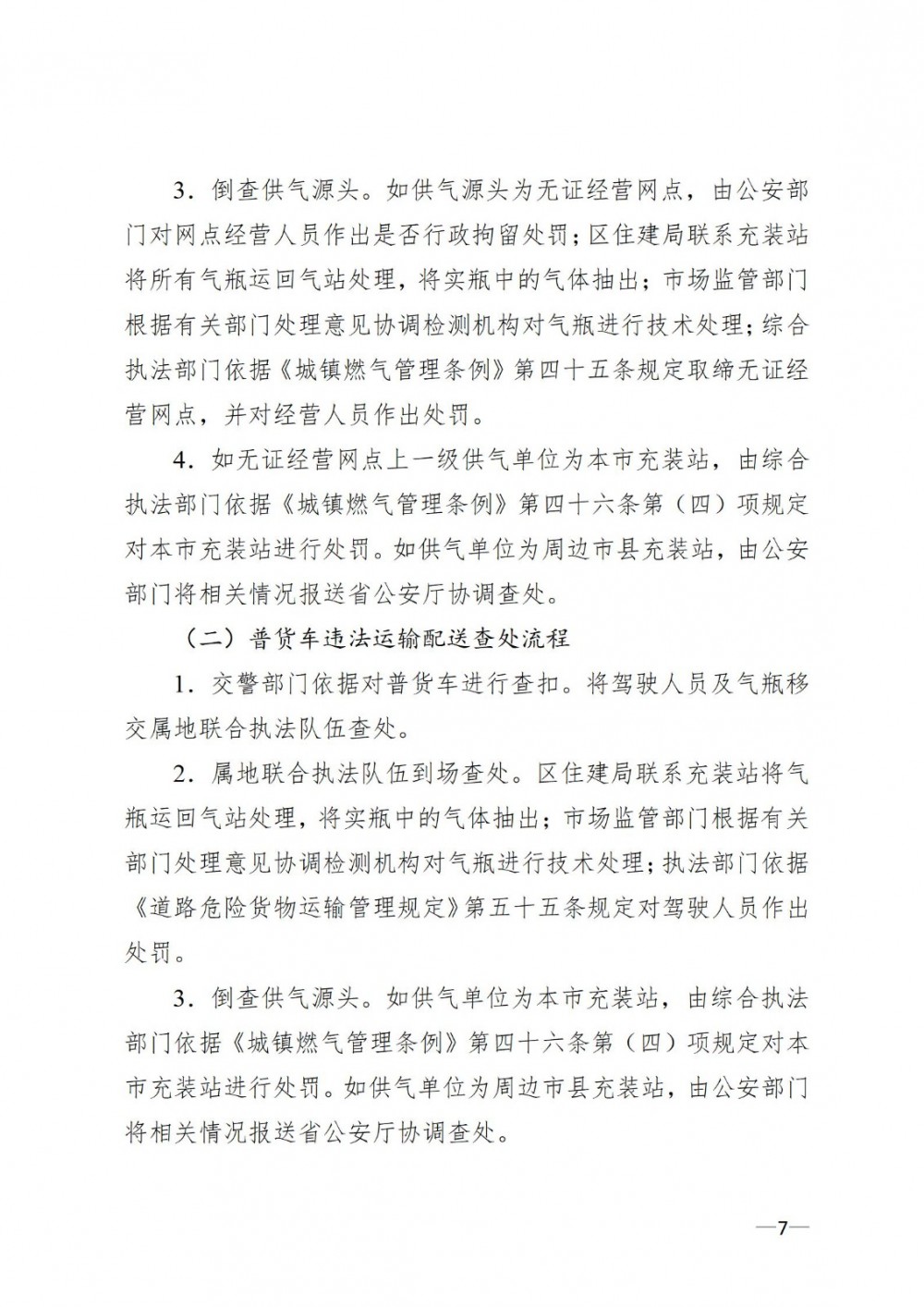 3．倒查供气源头。如供气源头为无证经营网点，由公安部门对网点经营人员作出是否行政拘留处罚；区住建局联系充装站将所有气瓶运回气站处理，将实瓶中的气体抽出；市场监管部门根据有关部门处理意见协调检测机构对气瓶进行技术处理；综合执法部门依据《城镇燃气管理条例》第四十五条规定取缔无证经营网点，并对经营人员作出处罚。

4．如无证经营网点上一级供气单位为本市充装站，由综合执法部门依据《城镇燃气管理条例》第四十六条第（四）项规定对本市充装站进行处罚。如供气单位为周边市县充装站，由公安部门将相关情况报送省公安厅协调查处。

（二）普货车违法运输配送查处流程

1．交警部门依据对普货车进行查扣。将驾驶人员及气瓶移交属地联合执法队伍查处。

2．属地联合执法队伍到场查处。区住建局联系充装站将气瓶运回气站处理，将实瓶中的气体抽出；市场监管部门根据有关部门处理意见协调检测机构对气瓶进行技术处理；执法部门依据《道路危险货物运输管理规定》第五十五条规定对驾驶人员作出处罚。

3．倒查供气源头。如供气单位为本市充装站，由综合执法部门依据《城镇燃气管理条例》第四十六条第（四）项规定对本市充装站进行处罚。如供气单位为周边市县充装站，由公安部门将相关情况报送省公安厅协调查处。

—7—